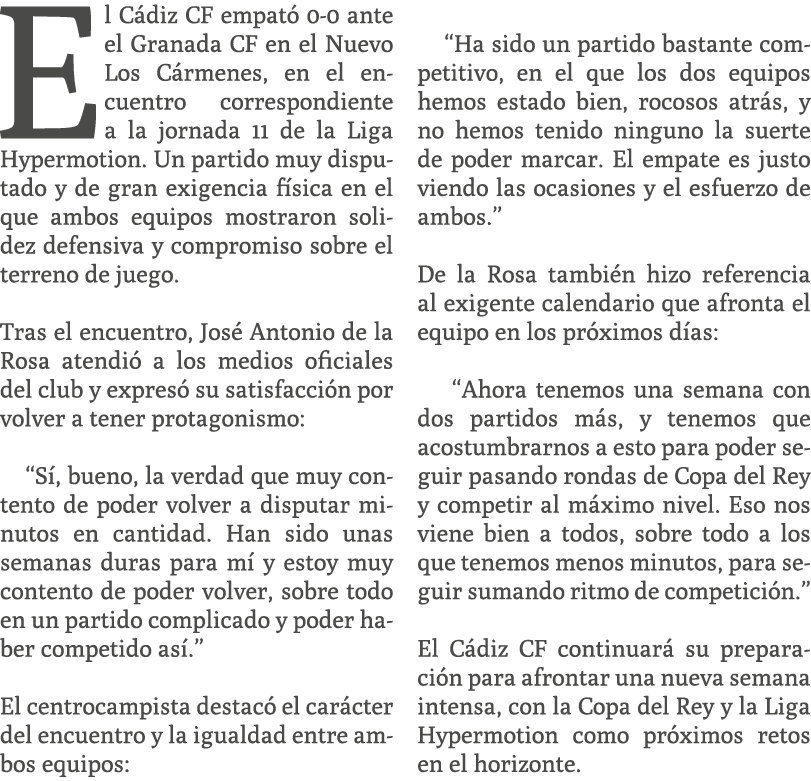 El Cádiz CF empató 0-0 ante el Granada CF en el Nuevo Los Cármenes, en el encuentro correspondiente a la jornada 11 de la Liga Hypermotion. Un partido muy disputado y de gran exigencia física en el que ambos equipos mostraron solidez defensiva y compromiso sobre el terreno de juego.

Tras el encuentro, José Antonio de la Rosa atendió a los medios oficiales del club y expresó su satisfacción por volver a tener protagonismo:

“Sí, bueno, la verdad que muy contento de poder volver a disputar minutos en cantidad. Han sido unas semanas duras para mí y estoy muy contento de poder volver, sobre todo en un partido complicado y poder haber competido así.”

El centrocampista destacó el carácter del encuentro y la igualdad entre ambos equipos:

“Ha sido un partido bastante competitivo, en el que los dos equipos hemos estado bien, rocosos atrás, y no hemos tenido ninguno la suerte de poder marcar. El empate es justo viendo las ocasiones y el esfuerzo de ambos.”

De la Rosa también hizo referencia al exigente calendario que afronta el equipo en los próximos días:

“Ahora tenemos una semana con dos partidos más, y tenemos que acostumbrarnos a esto para poder seguir pasando rondas de Copa del Rey y competir al máximo nivel. Eso nos viene bien a todos, sobre todo a los que tenemos menos minutos, para seguir sumando ritmo de competición.”

El Cádiz CF continuará su preparación para afrontar una nueva semana intensa, con la Copa del Rey y la Liga Hypermotion como próximos retos en el horizonte.